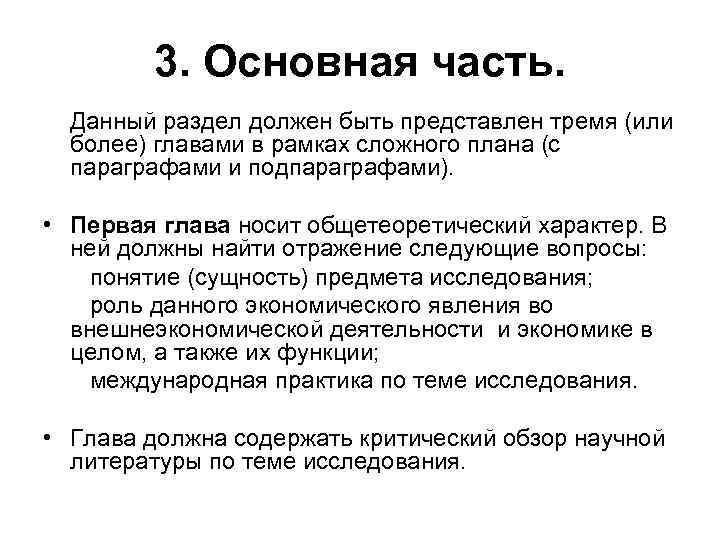 3. Основная часть.

Данный раздел должен быть представлен тремя (или более) главами в рамках сложного плана (с параграфами и подпараграфами).

• Первая глава носит общетеоретический характер. В ней должны найти отражение следующие вопросы:
понятие (сущность) предмета исследования;
роль данного экономического явления во внешнеэкономической деятельности и экономике в целом, а также их функции;
международная практика по теме исследования.

• Глава должна содержать критический обзор научной литературы по теме исследования.